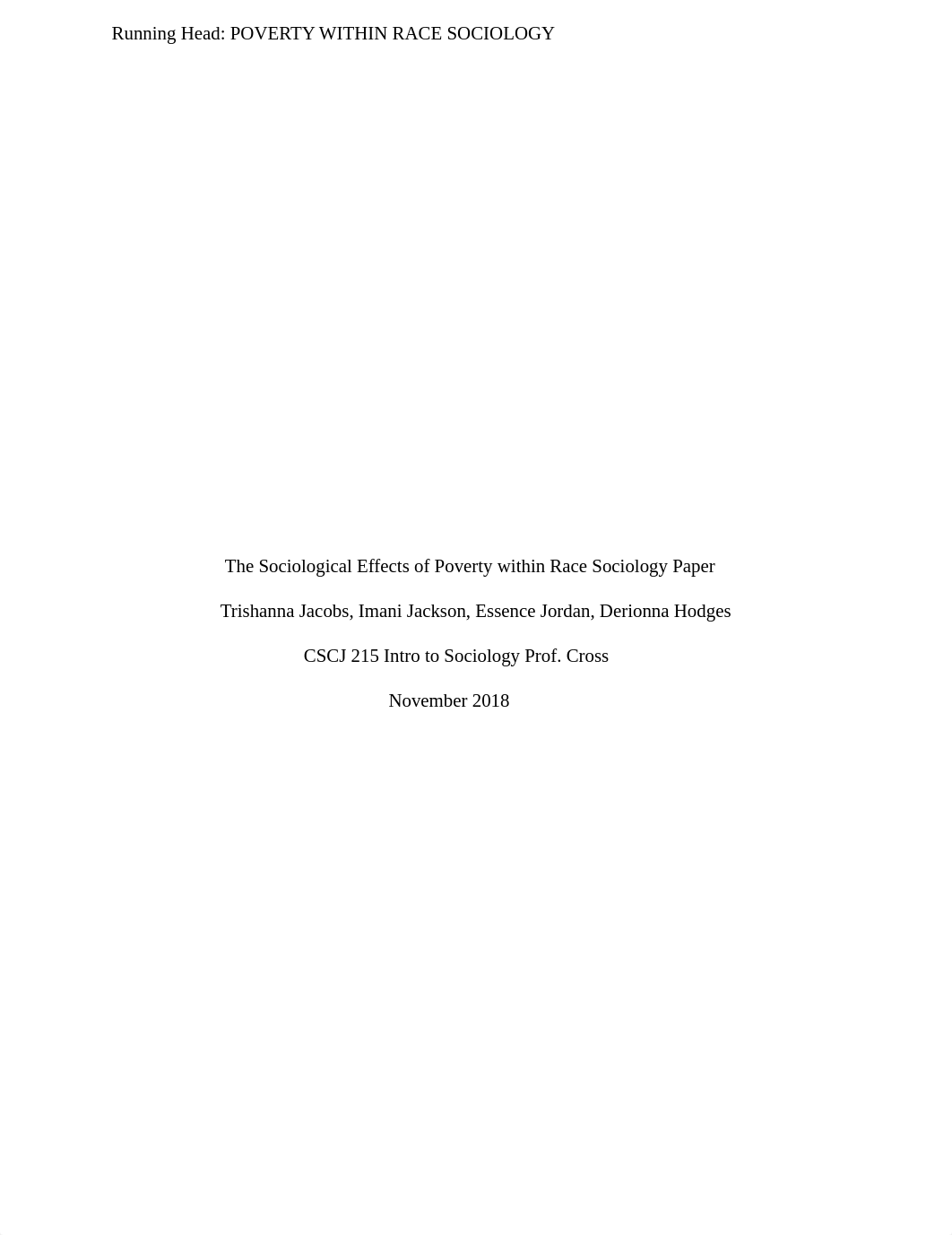 Running Head: POVERTY WITHIN RACE SOCIOLOGY

The Sociological Effects of Poverty within Race Sociology Paper

Trishanna Jacobs, Imani Jackson, Essence Jordan, Derionna Hodges

CSCJ 215 Intro to Sociology Prof. Cross

November 2018